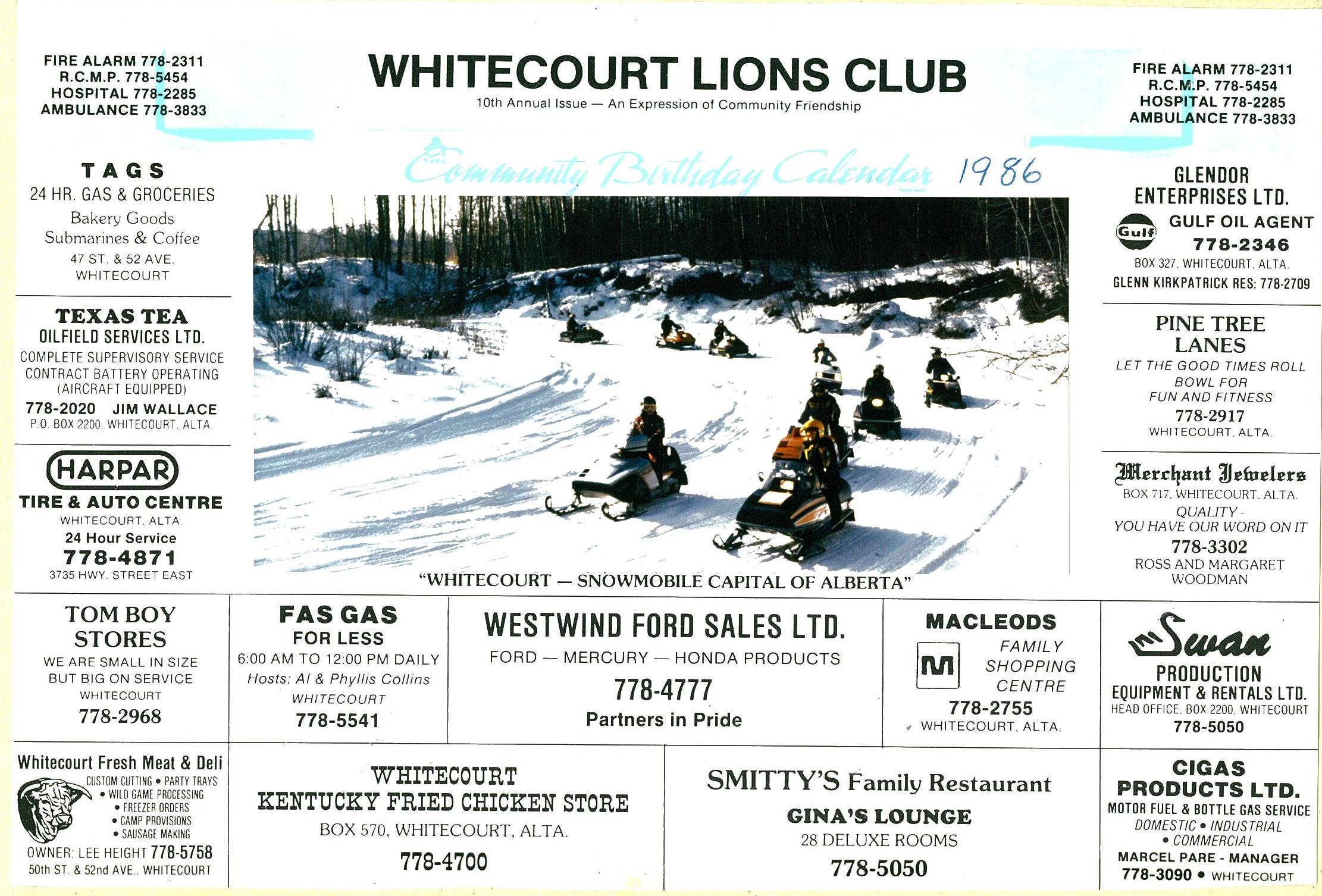 FIRE ALARM 778-2311
R.C.M.P. 778-5454
HOSPITAL 778-2285
AMBULANCE 778-3833

WHITECOURT LIONS CLUB
10th Annual Issue — An Expression of Community Friendship

FIRE ALARM 778-2311
R.C.M.P. 778-5454
HOSPITAL 778-2285
AMBULANCE 778-3833

Community Birthday Calendar 1986

TAGS
24 HR. GAS & GROCERIES
Bakery Goods
Submarines & Coffee
47 ST. & 52 AVE.
WHITECOURT

TEXAS TEA
OILFIELD SERVICES LTD.
COMPLETE SUPERVISORY SERVICE
CONTRACT BATTERY OPERATING
(AIRCRAFT EQUIPPED)
778-2020 JIM WALLACE
P.O. BOX 2200, WHITECOURT, ALTA.

HARPAR
TIRE & AUTO CENTRE
WHITECOURT, ALTA.
24 Hour Service
778-4871
3735 HWY. STREET EAST

"WHITECOURT — SNOWMOBILE CAPITAL OF ALBERTA"

GLENDOR
ENTERPRISES LTD.
Gulf
GULF OIL AGENT
778-2346
BOX 327, WHITECOURT, ALTA.
GLENN KIRKPATRICK RES: 778-2709

PINE TREE
LANES
LET THE GOOD TIMES ROLL
BOWL FOR
FUN AND FITNESS
778-2917
WHITECOURT, ALTA.

Merchant Jewelers
BOX 717, WHITECOURT, ALTA.
QUALITY -
YOU HAVE OUR WORD ON IT
778-3302
ROSS AND MARGARET
WOODMAN

TOM BOY
STORES
WE ARE SMALL IN SIZE
BUT BIG ON SERVICE
WHITECOURT
778-2968

FAS GAS
FOR LESS
6:00 AM TO 12:00 PM DAILY
Hosts: Al & Phyllis Collins
WHITECOURT
778-5541

WESTWIND FORD SALES LTD.
FORD — MERCURY — HONDA PRODUCTS
778-4777
Partners in Pride

MACLEODS
FAMILY
SHOPPING
CENTRE
778-2755
WHITECOURT, ALTA.

Swan
PRODUCTION
EQUIPMENT & RENTALS LTD.
HEAD OFFICE, BOX 2200, WHITECOURT
778-5050

Whitecourt Fresh Meat & Deli
CUSTOM CUTTING • PARTY TRAYS
• WILD GAME PROCESSING
• FREEZER ORDERS
• CAMP PROVISIONS
• SAUSAGE MAKING
OWNER: LEE HEIGHT 778-5758
50th ST. & 52nd AVE., WHITECOURT

WHITECOURT
KENTUCKY FRIED CHICKEN STORE
BOX 570, WHITECOURT, ALTA.
778-4700

SMITTY'S Family Restaurant
GINA'S LOUNGE
28 DELUXE ROOMS
778-5050

CIGAS
PRODUCTS LTD.
MOTOR FUEL & BOTTLE GAS SERVICE
DOMESTIC • INDUSTRIAL
• COMMERCIAL
MARCEL PARE - MANAGER
778-3090 • WHITECOURT